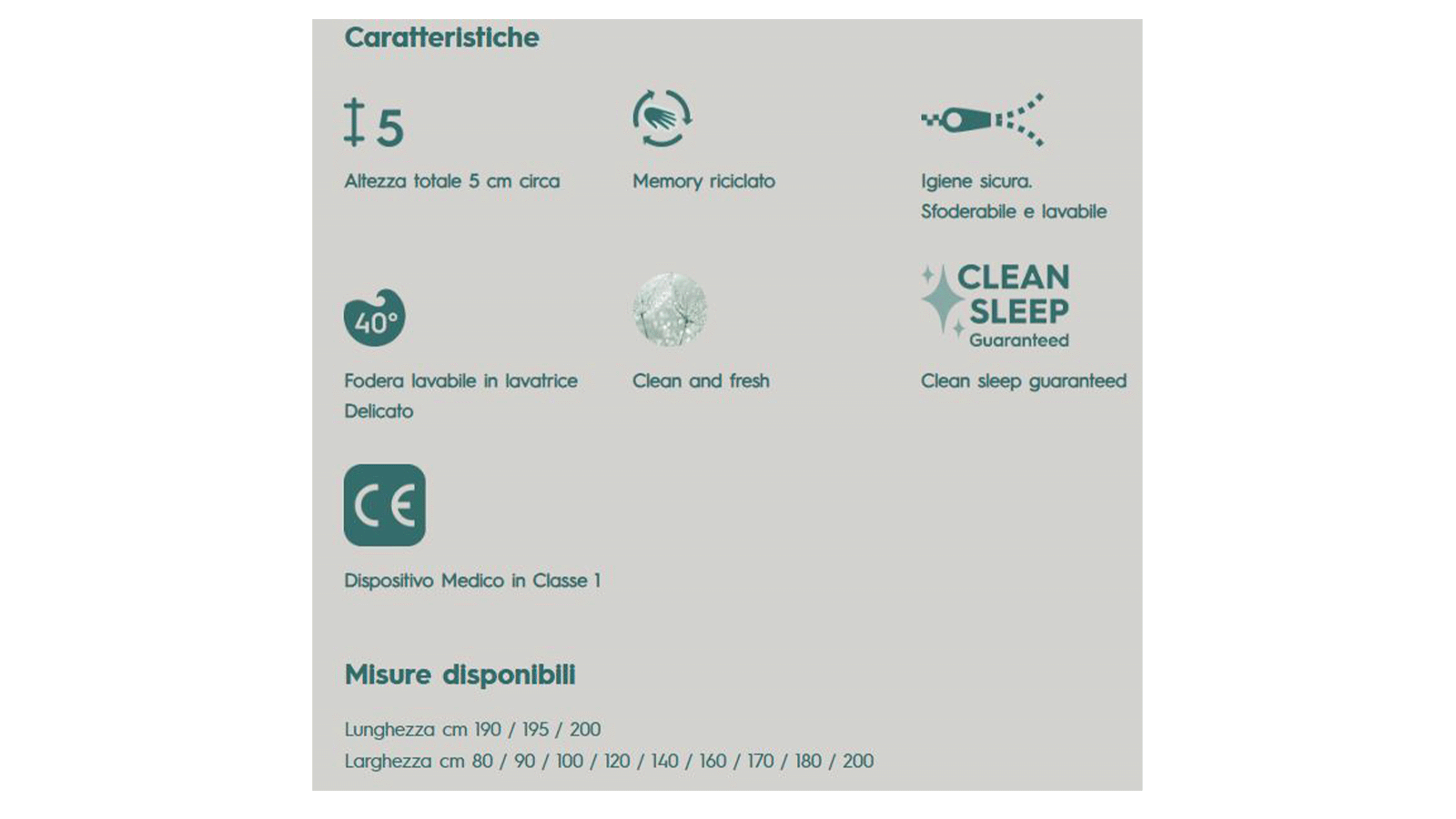 Caratteristiche

5

Altezza totale 5 cm circa

Memory riciclato

Igiene sicura.
Sfoderabile e lavabile

40°

Fodera lavabile in lavatrice
Delicato

Clean and fresh

CLEAN
SLEEP
Guaranteed

Clean sleep guaranteed

CE

Dispositivo Medico in Classe 1

Misure disponibili

Lunghezza cm 190 / 195 / 200
Larghezza cm 80 / 90 / 100 / 120 / 140 / 160 / 170 / 180 / 200